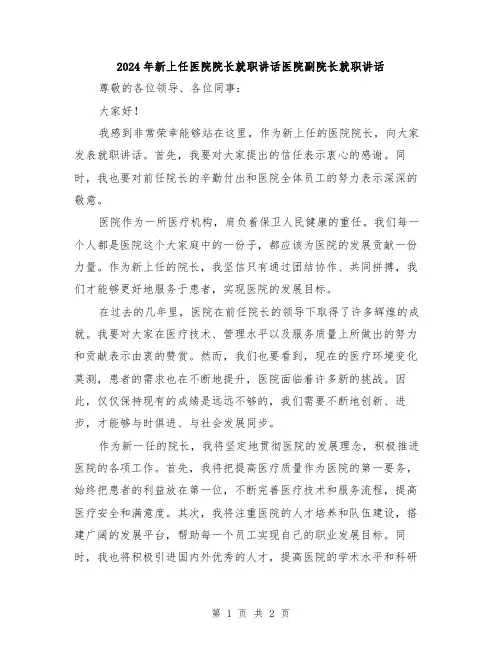 2024年新上任医院院长就职讲话医院副院长就职讲话

尊敬的各位领导、各位同事：

大家好！

我感到非常荣幸能够站在这里，作为新上任的医院院长，向大家发表就职讲话。首先，我要对大家提出的信任表示衷心的感谢。同时，我也要对前任院长的辛勤付出和医院全体员工的努力表示深深的敬意。

医院作为一所医疗机构，肩负着保卫人民健康的重任。我们每一个人都是医院这个大家庭中的一份子，都应该为医院的发展贡献一份力量。作为新上任的院长，我坚信只有通过团结协作、共同拼搏，我们才能够更好地服务于患者，实现医院的发展目标。

在过去的几年里，医院在前任院长的领导下取得了许多辉煌的成就。我要对大家在医疗技术、管理水平以及服务质量上所做出的努力和贡献表示由衷的赞赏。然而，我们也要看到，现在的医疗环境变化莫测，患者的需求也在不断地提升，医院面临着许多新的挑战。因此，仅仅保持现有的成绩是远远不够的，我们需要不断地创新、进步，才能够与时俱进、与社会发展同步。

作为新一任的院长，我将坚定地贯彻医院的发展理念，积极推进医院的各项工作。首先，我将把提高医疗质量作为医院的第一要务，始终把患者的利益放在第一位，不断完善医疗技术和服务流程，提高医疗安全和满意度。其次，我将注重医院的人才培养和队伍建设，搭建广阔的发展平台，帮助每一个员工实现自己的职业发展目标。同时，我也将积极引进国内外优秀的人才，提高医院的学术水平和科研

第 1 页 共 2 页